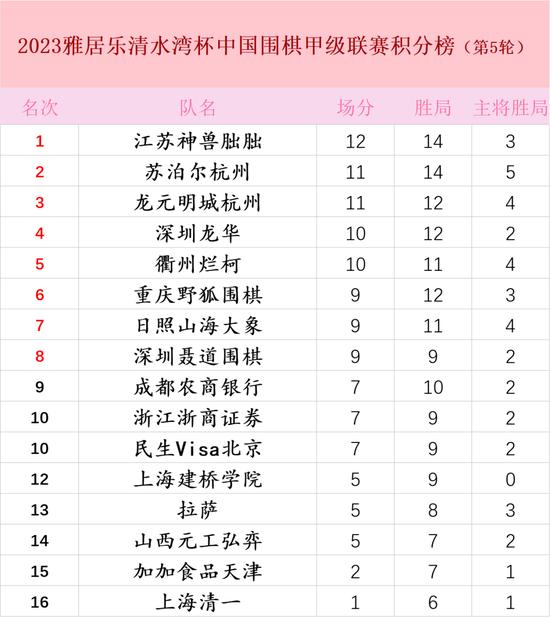 2023雅居乐清水湾杯中国围棋甲级联赛积分榜（第5轮）

| 名次 | 队名 | 场分 | 胜局 | 主将胜局 |
|---|---|---|---|---|
| 1 | 江苏神兽朏朏 | 12 | 14 | 3 |
| 2 | 苏泊尔杭州 | 11 | 14 | 5 |
| 3 | 龙元明城杭州 | 11 | 12 | 4 |
| 4 | 深圳龙华 | 10 | 12 | 2 |
| 5 | 衢州烂柯 | 10 | 11 | 4 |
| 6 | 重庆野狐围棋 | 9 | 12 | 3 |
| 7 | 日照山海大象 | 9 | 11 | 4 |
| 8 | 深圳聂道围棋 | 9 | 9 | 2 |
| 9 | 成都农商银行 | 7 | 10 | 2 |
| 10 | 浙江浙商证券 | 7 | 9 | 2 |
| 10 | 民生Visa北京 | 7 | 9 | 2 |
| 12 | 上海建桥学院 | 5 | 9 | 0 |
| 13 | 拉萨 | 5 | 8 | 3 |
| 14 | 山西元工弘弈 | 5 | 7 | 2 |
| 15 | 加加食品天津 | 2 | 7 | 1 |
| 16 | 上海清一 | 1 | 6 | 1 |